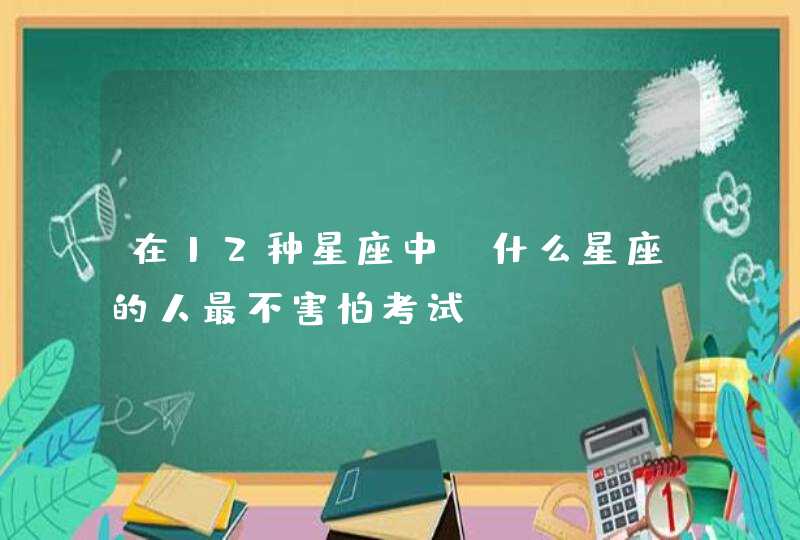 在12种星座中 什么星座的人最不害怕考试